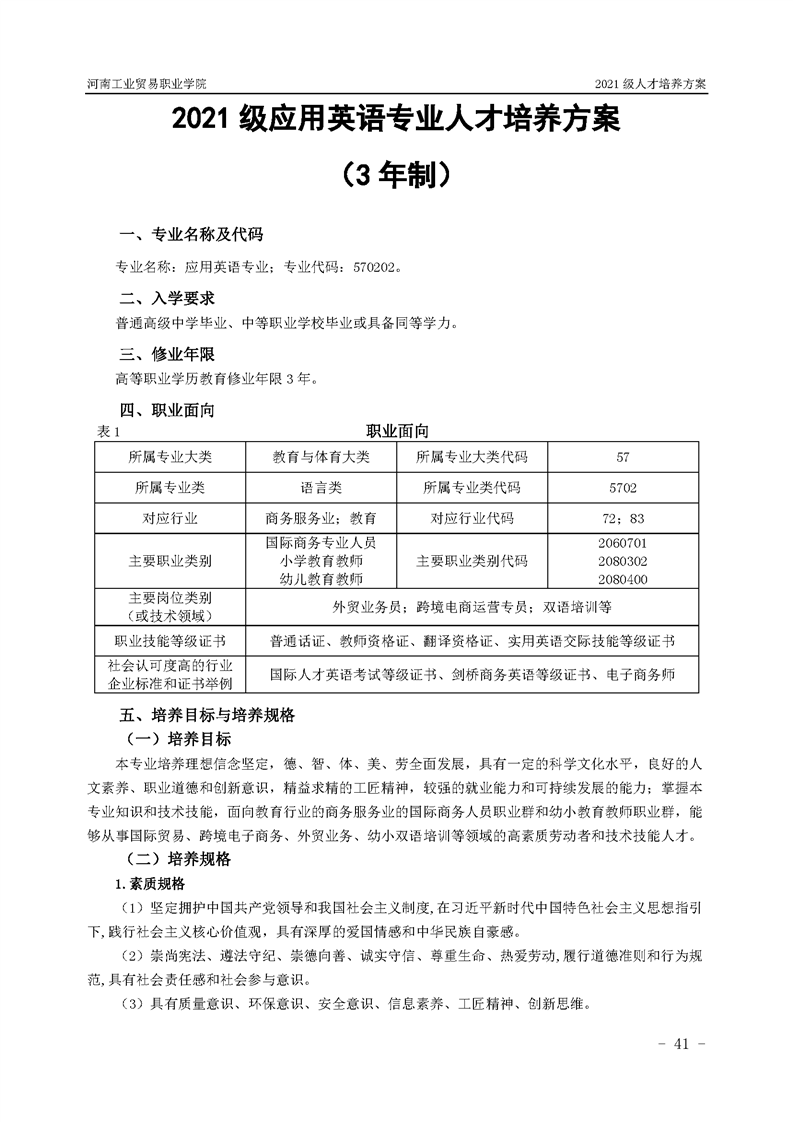 河南工业贸易职业学院

2021 级人才培养方案

2021 级应用英语专业人才培养方案

（3 年制）

一、专业名称及代码

专业名称：应用英语专业；专业代码：570202。

二、入学要求

普通高级中学毕业、中等职业学校毕业或具备同等学力。

三、修业年限

高等职业学历教育修业年限 3 年。

四、职业面向

表 1 职业面向

| 所属专业大类 | 教育与体育大类 | 所属专业大类代码 | 57 |
|---|---|---|---|
| 所属专业类 | 语言类 | 所属专业类代码 | 5702 |
| 对应行业 | 商务服务业；教育 | 对应行业代码 | 72；83 |
| 主要职业类别 | 国际商务专业人员 小学教育教师 幼儿教育教师 | 主要职业类别代码 | 2060701 2080302 2080400 |
| 主要岗位类别（或技术领域） | 外贸业务员；跨境电商运营专员；双语培训等 | | |
| 职业技能等级证书 | 普通话证、教师资格证、翻译资格证、实用英语交际技能等级证书 | | |
| 社会认可度高的行业企业标准和证书举例 | 国际人才英语考试等级证书、剑桥商务英语等级证书、电子商务师 | | |

五、培养目标与培养规格

（一）培养目标

本专业培养理想信念坚定，德、智、体、美、劳全面发展，具有一定的科学文化水平，良好的人文素养、职业道德和创新意识，精益求精的工匠精神，较强的就业能力和可持续发展的能力；掌握本专业知识和技术技能，面向教育行业的商务服务业的国际商务人员职业群和幼小教育教师职业群，能够从事国际贸易、跨境电子商务、外贸业务、幼小双语培训等领域的高素质劳动者和技术技能人才。

（二）培养规格

1.素质规格

（1）坚定拥护中国共产党领导和我国社会主义制度，在习近平新时代中国特色社会主义思想指引下，践行社会主义核心价值观，具有深厚的爱国情感和中华民族自豪感。

（2）崇尚宪法、遵法守纪、崇德向善、诚实守信、尊重生命、热爱劳动，履行道德准则和行为规范，具有社会责任感和社会参与意识。

（3）具有质量意识、环保意识、安全意识、信息素养、工匠精神、创新思维。

- 41 -